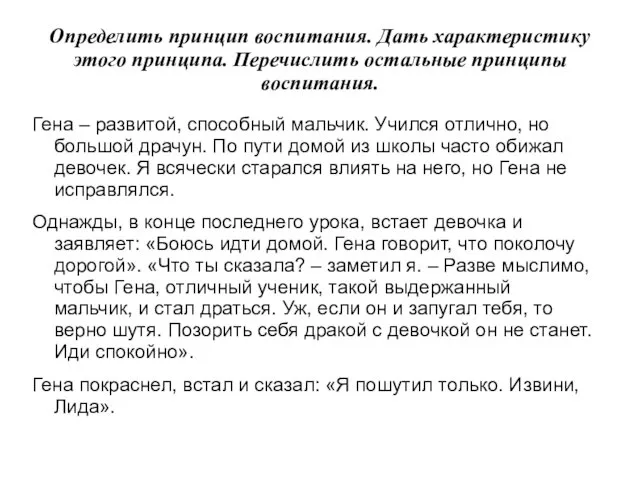 Определить принцип воспитания. Дать характеристику этого принципа. Перечислить остальные принципы воспитания.

Гена – развитой, способный мальчик. Учился отлично, но большой драчун. По пути домой из школы часто обижал девочек. Я всячески старался влиять на него, но Гена не исправлялся.

Однажды, в конце последнего урока, встает девочка и заявляет: «Боюсь идти домой. Гена говорит, что поколочу дорогой». «Что ты сказала? – заметил я. – Разве мыслимо, чтобы Гена, отличный ученик, такой выдержанный мальчик, и стал драться. Уж, если он и запугал тебя, то верно шутя. Позорить себя дракой с девочкой он не станет. Иди спокойно».

Гена покраснел, встал и сказал: «Я пошутил только. Извини, Лида».